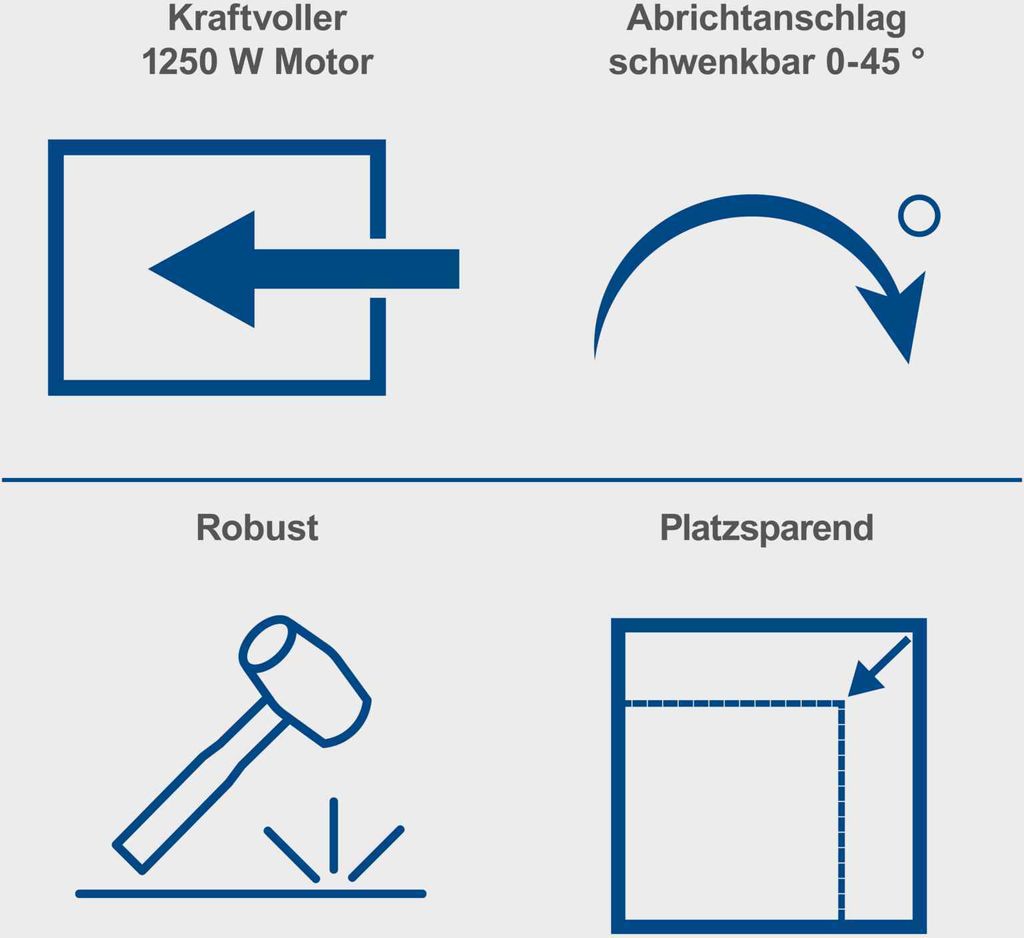 Kraftvoller
1250 W Motor

Abrichtanschlag
schwenkbar 0-45 °

Robust

Platzsparend